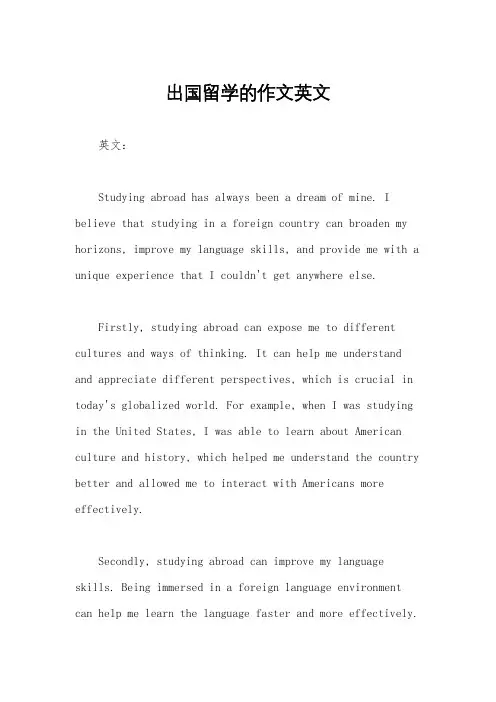 出国留学的作文英文

英文：

Studying abroad has always been a dream of mine. I believe that studying in a foreign country can broaden my horizons, improve my language skills, and provide me with a unique experience that I couldn't get anywhere else.

Firstly, studying abroad can expose me to different cultures and ways of thinking. It can help me understand and appreciate different perspectives, which is crucial in today's globalized world. For example, when I was studying in the United States, I was able to learn about American culture and history, which helped me understand the country better and allowed me to interact with Americans more effectively.

Secondly, studying abroad can improve my language skills. Being immersed in a foreign language environment can help me learn the language faster and more effectively.